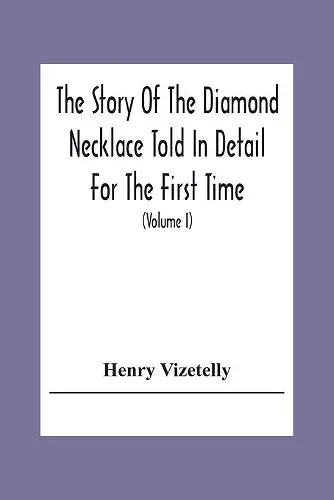 The Story Of The Diamond Necklace Told In Detail For The First Time

(Volume I)

Henry Vizetelly